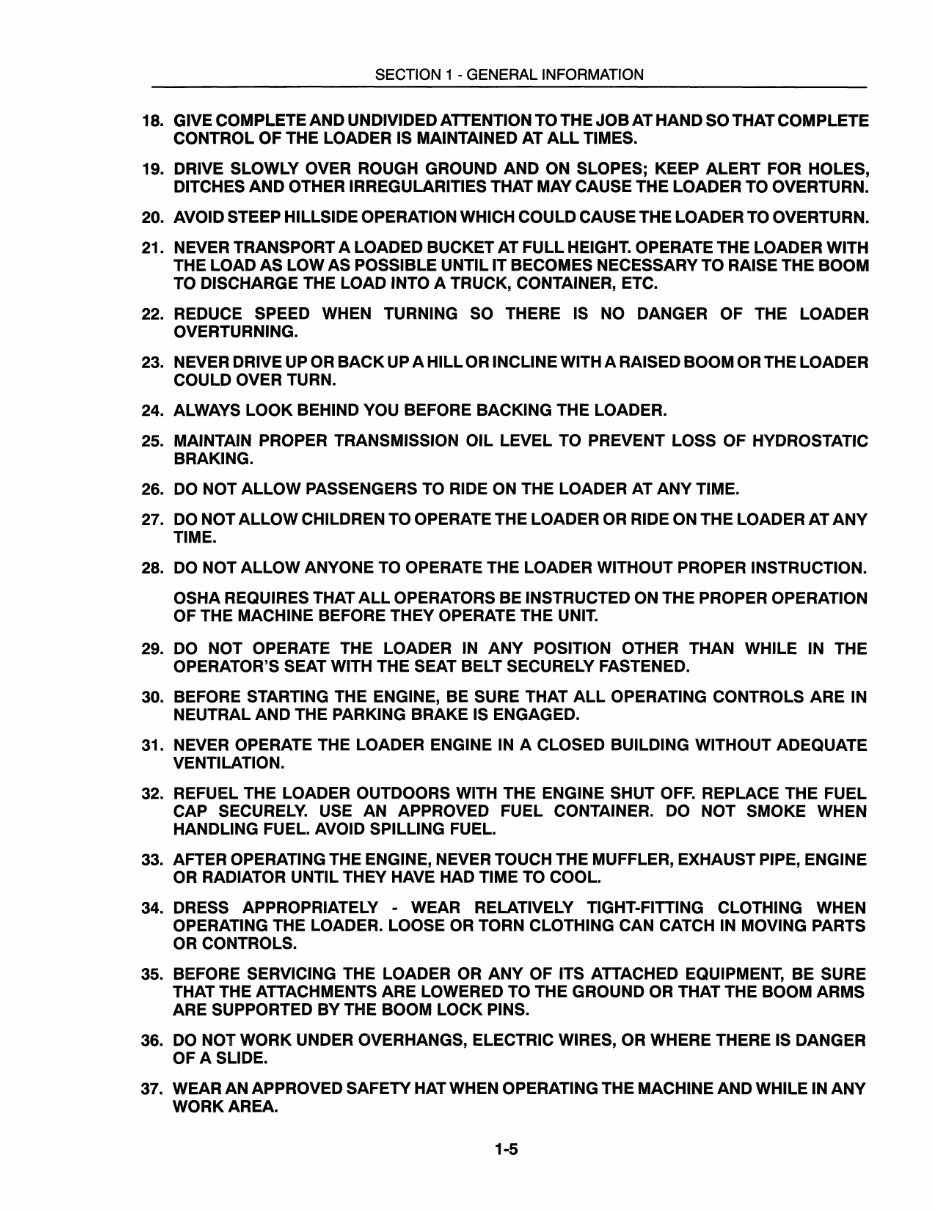 SECTION 1 - GENERAL INFORMATION

18. GIVE COMPLETE AND UNDIVIDED ATTENTION TO THE JOB AT HAND SO THAT COMPLETE CONTROL OF THE LOADER IS MAINTAINED AT ALL TIMES.

19. DRIVE SLOWLY OVER ROUGH GROUND AND ON SLOPES; KEEP ALERT FOR HOLES, DITCHES AND OTHER IRREGULARITIES THAT MAY CAUSE THE LOADER TO OVERTURN.

20. AVOID STEEP HILLSIDE OPERATION WHICH COULD CAUSE THE LOADER TO OVERTURN.

21. NEVER TRANSPORT A LOADED BUCKET AT FULL HEIGHT. OPERATE THE LOADER WITH THE LOAD AS LOW AS POSSIBLE UNTIL IT BECOMES NECESSARY TO RAISE THE BOOM TO DISCHARGE THE LOAD INTO A TRUCK, CONTAINER, ETC.

22. REDUCE SPEED WHEN TURNING SO THERE IS NO DANGER OF THE LOADER OVERTURNING.

23. NEVER DRIVE UP OR BACK UP A HILL OR INCLINE WITH A RAISED BOOM OR THE LOADER COULD OVER TURN.

24. ALWAYS LOOK BEHIND YOU BEFORE BACKING THE LOADER.

25. MAINTAIN PROPER TRANSMISSION OIL LEVEL TO PREVENT LOSS OF HYDROSTATIC BRAKING.

26. DO NOT ALLOW PASSENGERS TO RIDE ON THE LOADER AT ANY TIME.

27. DO NOT ALLOW CHILDREN TO OPERATE THE LOADER OR RIDE ON THE LOADER AT ANY TIME.

28. DO NOT ALLOW ANYONE TO OPERATE THE LOADER WITHOUT PROPER INSTRUCTION.

OSHA REQUIRES THAT ALL OPERATORS BE INSTRUCTED ON THE PROPER OPERATION OF THE MACHINE BEFORE THEY OPERATE THE UNIT.

29. DO NOT OPERATE THE LOADER IN ANY POSITION OTHER THAN WHILE IN THE OPERATOR'S SEAT WITH THE SEAT BELT SECURELY FASTENED.

30. BEFORE STARTING THE ENGINE, BE SURE THAT ALL OPERATING CONTROLS ARE IN NEUTRAL AND THE PARKING BRAKE IS ENGAGED.

31. NEVER OPERATE THE LOADER ENGINE IN A CLOSED BUILDING WITHOUT ADEQUATE VENTILATION.

32. REFUEL THE LOADER OUTDOORS WITH THE ENGINE SHUT OFF. REPLACE THE FUEL CAP SECURELY. USE AN APPROVED FUEL CONTAINER. DO NOT SMOKE WHEN HANDLING FUEL. AVOID SPILLING FUEL.

33. AFTER OPERATING THE ENGINE, NEVER TOUCH THE MUFFLER, EXHAUST PIPE, ENGINE OR RADIATOR UNTIL THEY HAVE HAD TIME TO COOL.

34. DRESS APPROPRIATELY - WEAR RELATIVELY TIGHT-FITTING CLOTHING WHEN OPERATING THE LOADER. LOOSE OR TORN CLOTHING CAN CATCH IN MOVING PARTS OR CONTROLS.

35. BEFORE SERVICING THE LOADER OR ANY OF ITS ATTACHED EQUIPMENT, BE SURE THAT THE ATTACHMENTS ARE LOWERED TO THE GROUND OR THAT THE BOOM ARMS ARE SUPPORTED BY THE BOOM LOCK PINS.

36. DO NOT WORK UNDER OVERHANGS, ELECTRIC WIRES, OR WHERE THERE IS DANGER OF A SLIDE.

37. WEAR AN APPROVED SAFETY HAT WHEN OPERATING THE MACHINE AND WHILE IN ANY WORK AREA.

1-5